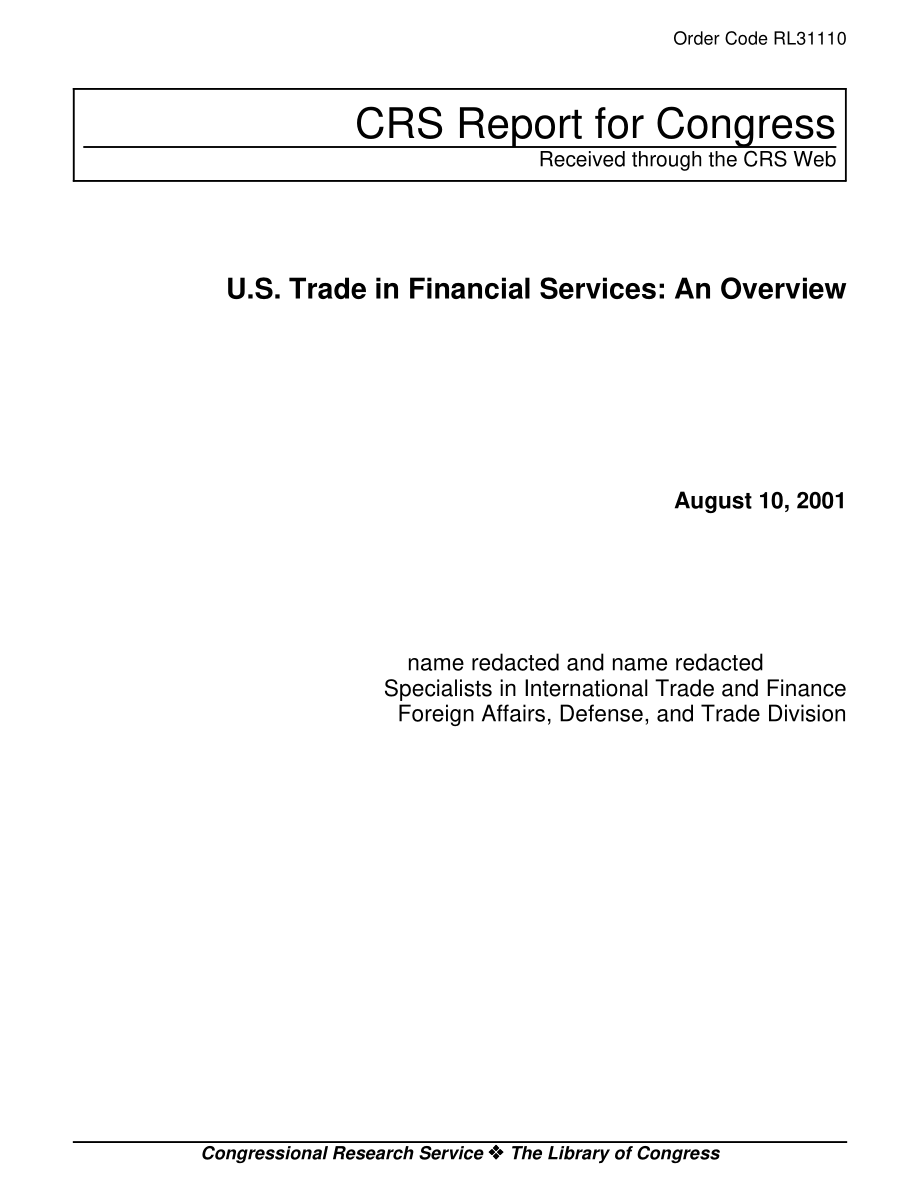 Order Code RL31110

CRS Report for Congress
Received through the CRS Web

U.S. Trade in Financial Services: An Overview

August 10, 2001

name redacted and name redacted
Specialists in International Trade and Finance
Foreign Affairs, Defense, and Trade Division

Congressional Research Service ❖ The Library of Congress